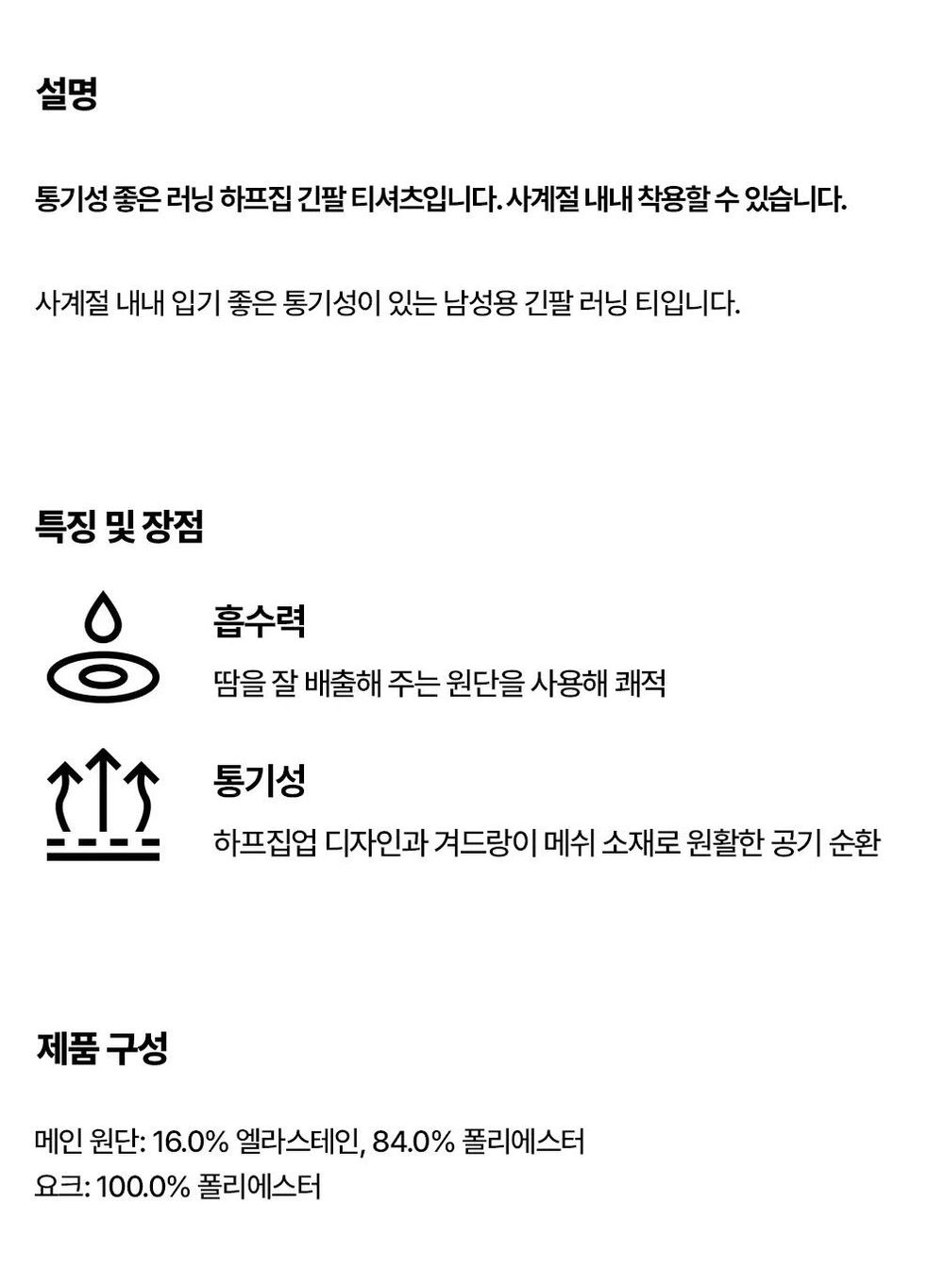 설명

통기성 좋은 러닝 하프집 긴팔 티셔츠입니다. 사계절 내내 착용할 수 있습니다.

사계절 내내 입기 좋은 통기성이 있는 남성용 긴팔 러닝 티입니다.

특징 및 장점

흡수력

땀을 잘 배출해 주는 원단을 사용해 쾌적

통기성

하프집업 디자인과 겨드랑이 메쉬 소재로 원활한 공기 순환

제품 구성

메인 원단: 16.0% 엘라스테인, 84.0% 폴리에스터
요크: 100.0% 폴리에스터